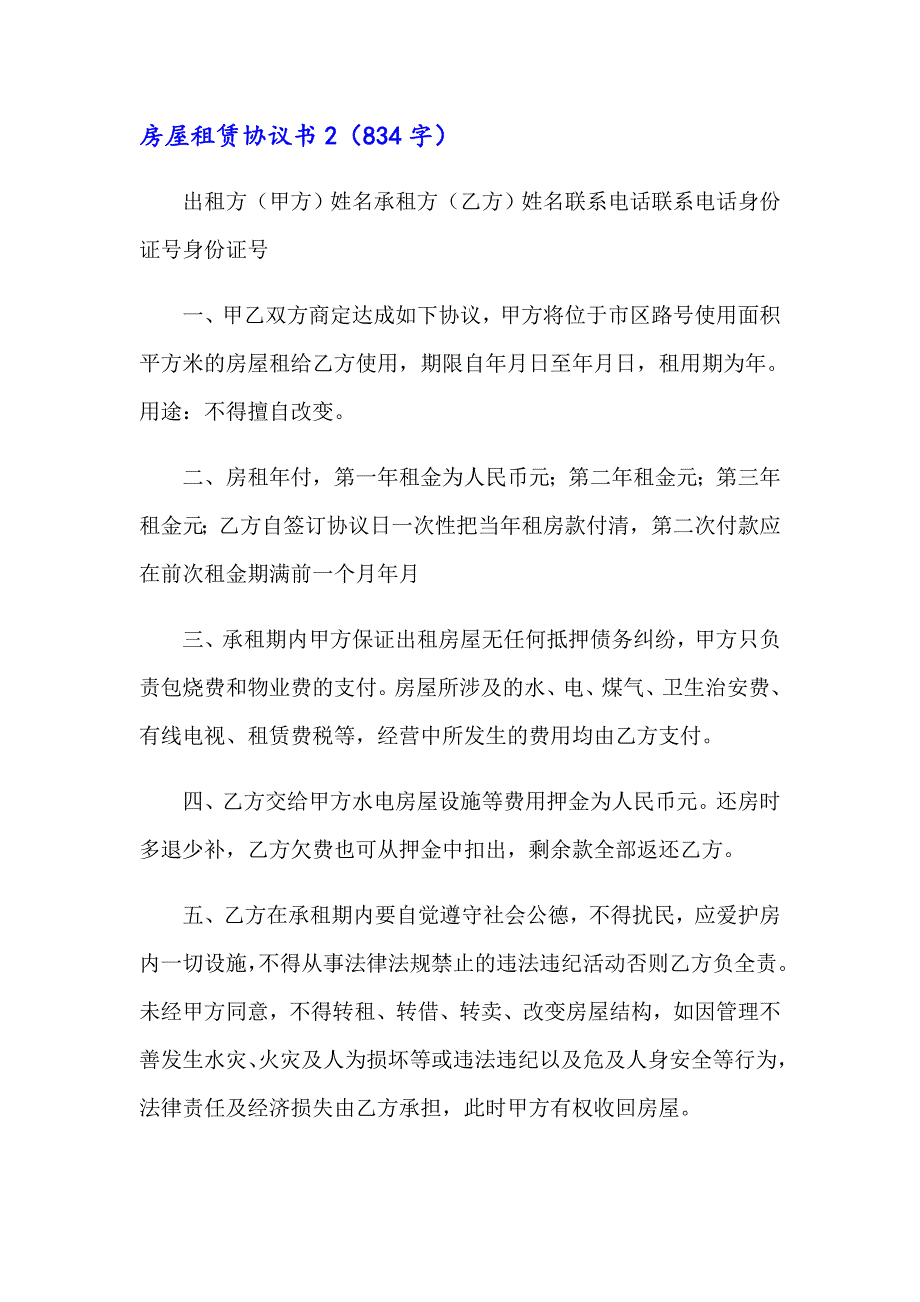 房屋租赁协议书 2（834 字）

出租方（甲方）姓名承租方（乙方）姓名联系电话联系电话身份证号身份证号

一、甲乙双方商定达成如下协议，甲方将位于市区路号使用面积平方米的房屋租给乙方使用，期限自年月日至年月日，租用期为年。用途：不得擅自改变。

二、房租年付，第一年租金为人民币元；第二年租金元；第三年租金元；乙方自签订协议日一次性把当年租房款付清，第二次付款应在前次租金期满前一个月年月

三、承租期内甲方保证出租房屋无任何抵押债务纠纷，甲方只负责包烧费和物业费的支付。房屋所涉及的水、电、煤气、卫生治安费、有线电视、租赁费税等，经营中所发生的费用均由乙方支付。

四、乙方交给甲方水电房屋设施等费用押金为人民币元。还房时多退少补，乙方欠费也可从押金中扣出，剩余款全部返还乙方。

五、乙方在承租期内要自觉遵守社会公德，不得扰民，应爱护房内一切设施，不得从事法律法规禁止的违法违纪活动否则乙方负全责。未经甲方同意，不得转租、转借、转卖、改变房屋结构，如因管理不善发生水灾、火灾及人为损坏等或违法违纪以及危及人身安全等行为，法律责任及经济损失由乙方承担，此时甲方有权收回房屋。